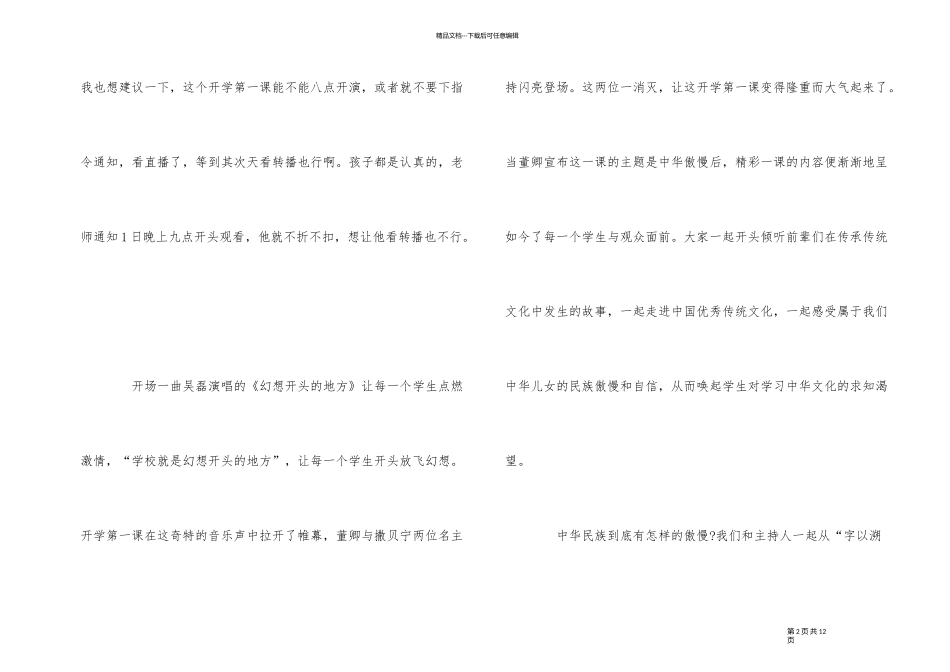 精品文档---下载后可任意编辑

我也想建议一下，这个开学第一课能不能八点开演，或者就不要下指令通知，看直播了，等到其次天看转播也行啊。孩子都是认真的，老师通知1日晚上九点开头观看，他就不折不扣，想让他看转播也不行。

开场一曲吴磊演唱的《幻想开头的地方》让每一个学生点燃激情，“学校就是幻想开头的地方”，让每一个学生开头放飞幻想。开学第一课在这奇特的音乐声中拉开了帷幕，董卿与撒贝宁两位名主持闪亮登场。这两位一消灭，让这开学第一课变得隆重而大气起来了。当董卿宣布这一课的主题是中华傲慢后，精彩一课的内容便渐渐地呈如今了每一个学生与观众面前。大家一起开头倾听前辈们在传承传统文化中发生的故事，一起走进中国优秀传统文化，一起感受属于我们中华儿女的民族傲慢和自信，从而唤起学生对学习中华文化的求知渴望。

中华民族到底有怎样的傲慢?我们和主持人一起从“字以溯

第2页共12页